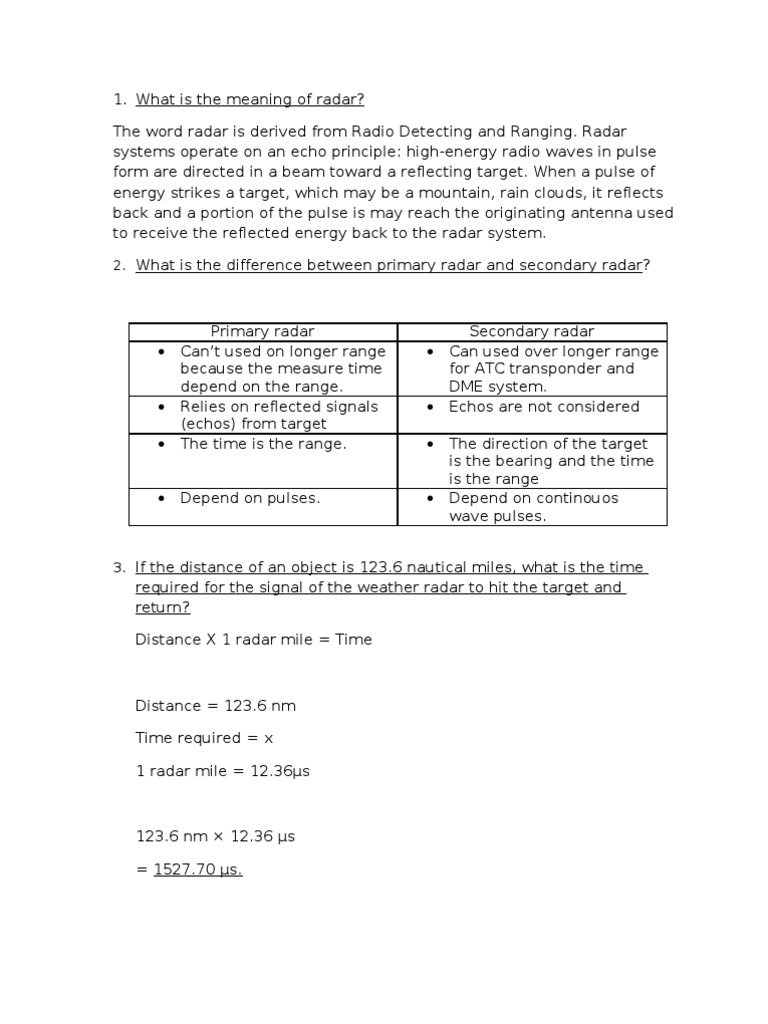 1. What is the meaning of radar?

The word radar is derived from Radio Detecting and Ranging. Radar systems operate on an echo principle: high-energy radio waves in pulse form are directed in a beam toward a reflecting target. When a pulse of energy strikes a target, which may be a mountain, rain clouds, it reflects back and a portion of the pulse is may reach the originating antenna used to receive the reflected energy back to the radar system.

2. What is the difference between primary radar and secondary radar?

| Primary radar | Secondary radar |
|---|---|
| • Can't used on longer range because the measure time depend on the range. | • Can used over longer range for ATC transponder and DME system. |
| • Relies on reflected signals (echos) from target | • Echos are not considered |
| • The time is the range. | • The direction of the target is the bearing and the time is the range |
| • Depend on pulses. | • Depend on continouos wave pulses. |

3. If the distance of an object is 123.6 nautical miles, what is the time required for the signal of the weather radar to hit the target and return?

Distance X 1 radar mile = Time

Distance = 123.6 nm

Time required = x

1 radar mile = 12.36µs

123.6 nm × 12.36 µs

= 1527.70 µs.